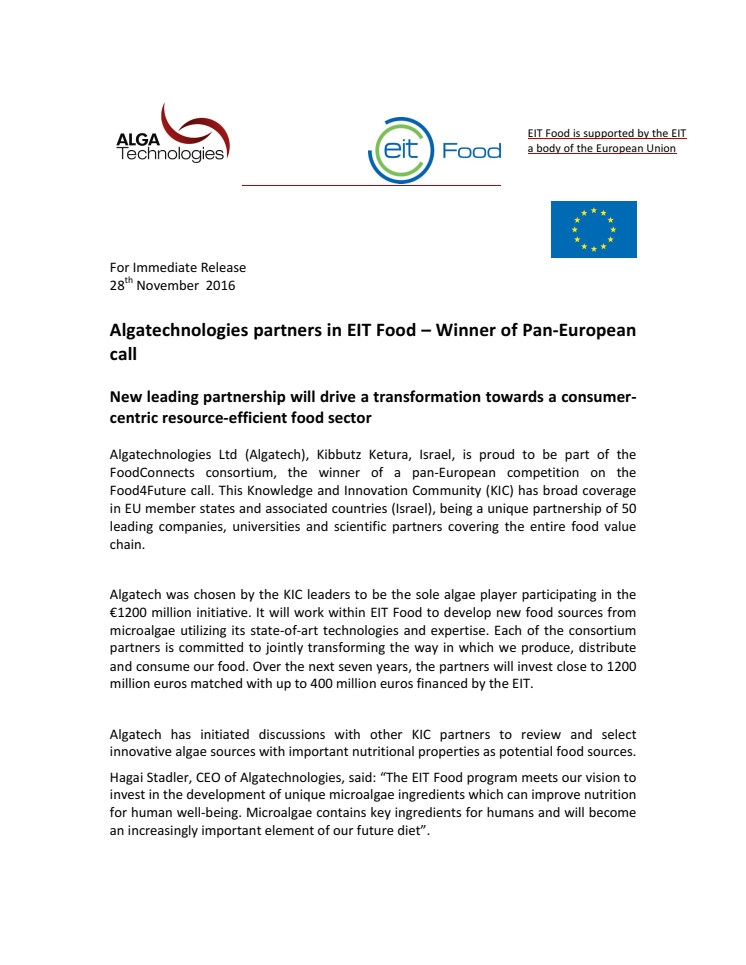 ALGA Technologies

eit Food

EIT Food is supported by the EIT a body of the European Union

For Immediate Release
28$^{th}$ November 2016

Algatechnologies partners in EIT Food – Winner of Pan-European call

New leading partnership will drive a transformation towards a consumer-centric resource-efficient food sector

Algatechnologies Ltd (Algatech), Kibbutz Ketura, Israel, is proud to be part of the FoodConnects consortium, the winner of a pan-European competition on the Food4Future call. This Knowledge and Innovation Community (KIC) has broad coverage in EU member states and associated countries (Israel), being a unique partnership of 50 leading companies, universities and scientific partners covering the entire food value chain.

Algatech was chosen by the KIC leaders to be the sole algae player participating in the €1200 million initiative. It will work within EIT Food to develop new food sources from microalgae utilizing its state-of-art technologies and expertise. Each of the consortium partners is committed to jointly transforming the way in which we produce, distribute and consume our food. Over the next seven years, the partners will invest close to 1200 million euros matched with up to 400 million euros financed by the EIT.

Algatech has initiated discussions with other KIC partners to review and select innovative algae sources with important nutritional properties as potential food sources.

Hagai Stadler, CEO of Algatechnologies, said: “The EIT Food program meets our vision to invest in the development of unique microalgae ingredients which can improve nutrition for human well-being. Microalgae contains key ingredients for humans and will become an increasingly important element of our future diet”.